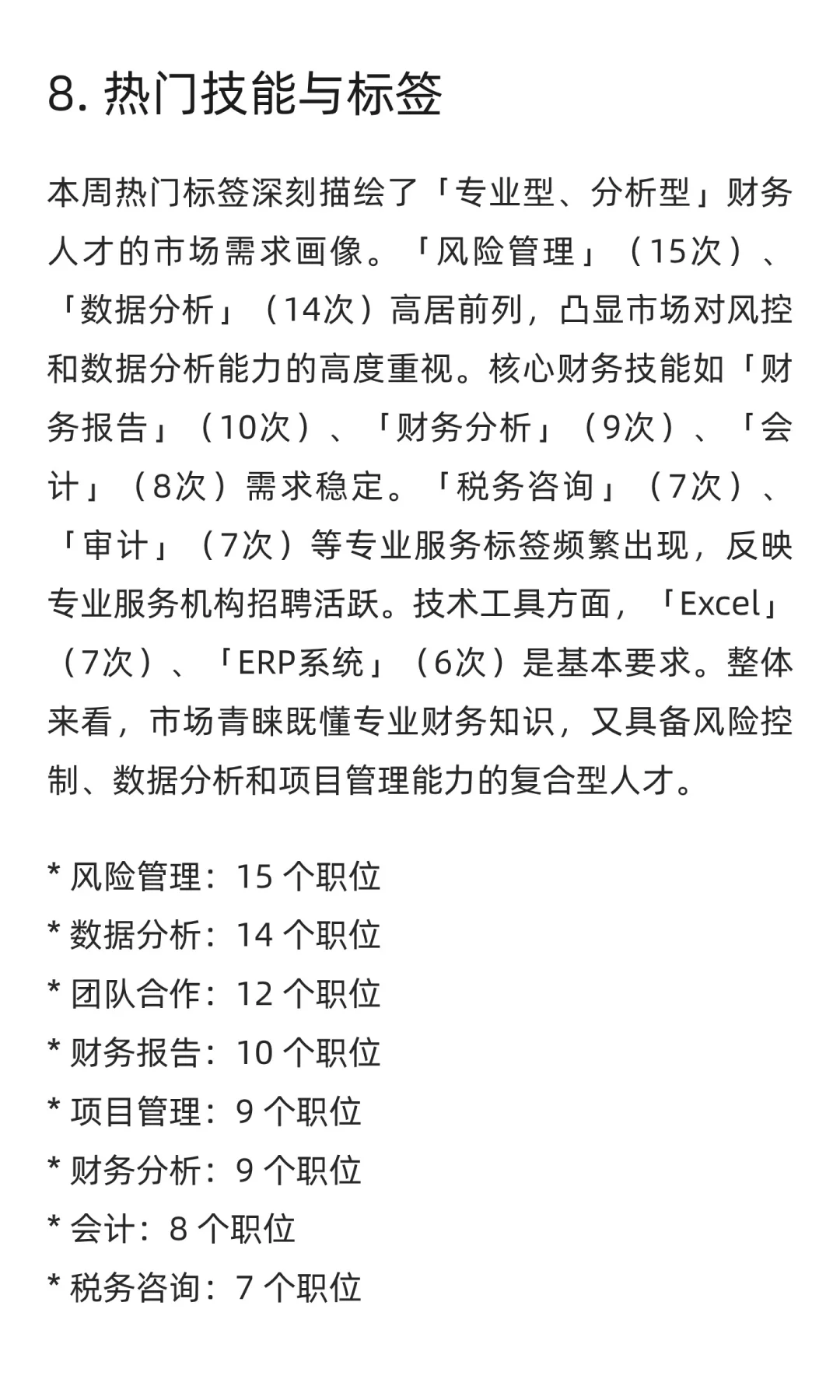 8. 热门技能与标签

本周热门标签深刻描绘了「专业型、分析型」财务人才的市场需求画像。「风险管理」（15次）、「数据分析」（14次）高居前列，凸显市场对风控和数据分析能力的高度重视。核心财务技能如「财务报告」（10次）、「财务分析」（9次）、「会计」（8次）需求稳定。「税务咨询」（7次）、「审计」（7次）等专业服务标签频繁出现，反映专业服务机构招聘活跃。技术工具方面，「Excel」（7次）、「ERP系统」（6次）是基本要求。整体来看，市场青睐既懂专业财务知识，又具备风险控制、数据分析和项目管理能力的复合型人才。

* 风险管理：15 个职位
* 数据分析：14 个职位
* 团队合作：12 个职位
* 财务报告：10 个职位
* 项目管理：9 个职位
* 财务分析：9 个职位
* 会计：8 个职位
* 税务咨询：7 个职位